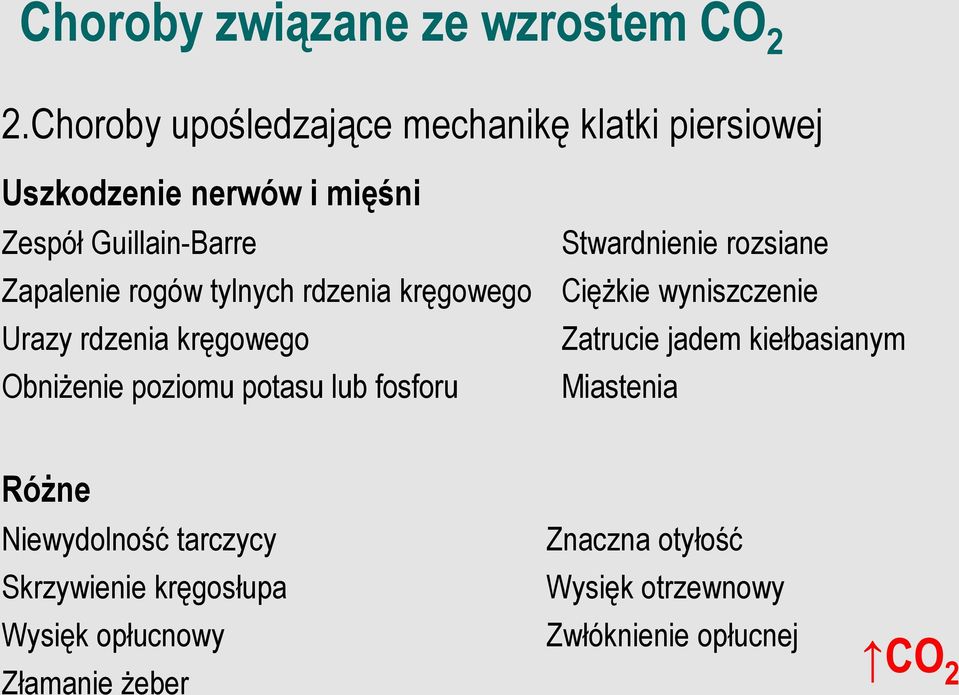 Choroby związane ze wzrostem $CO_2$

2.Choroby upośledzające mechanikę klatki piersiowej

Uszkodzenie nerwów i mięśni

Zespół Guillain-Barre
Zapalenie rogów tylnych rdzenia kręgowego
Urazy rdzenia kręgowego
Obniżenie poziomu potasu lub fosforu

Stwardnienie rozsiane
Ciężkie wyniszczenie
Zatrucie jadem kiełbasianym
Miastenia

Różne

Niewydolność tarczycy
Skrzywienie kręgosłupa
Wysięk opłucnowy
Złamanie żeber

Znaczna otyłość
Wysięk otrzewnowy
Zwłóknienie opłucnej

$\uparrow CO_2$